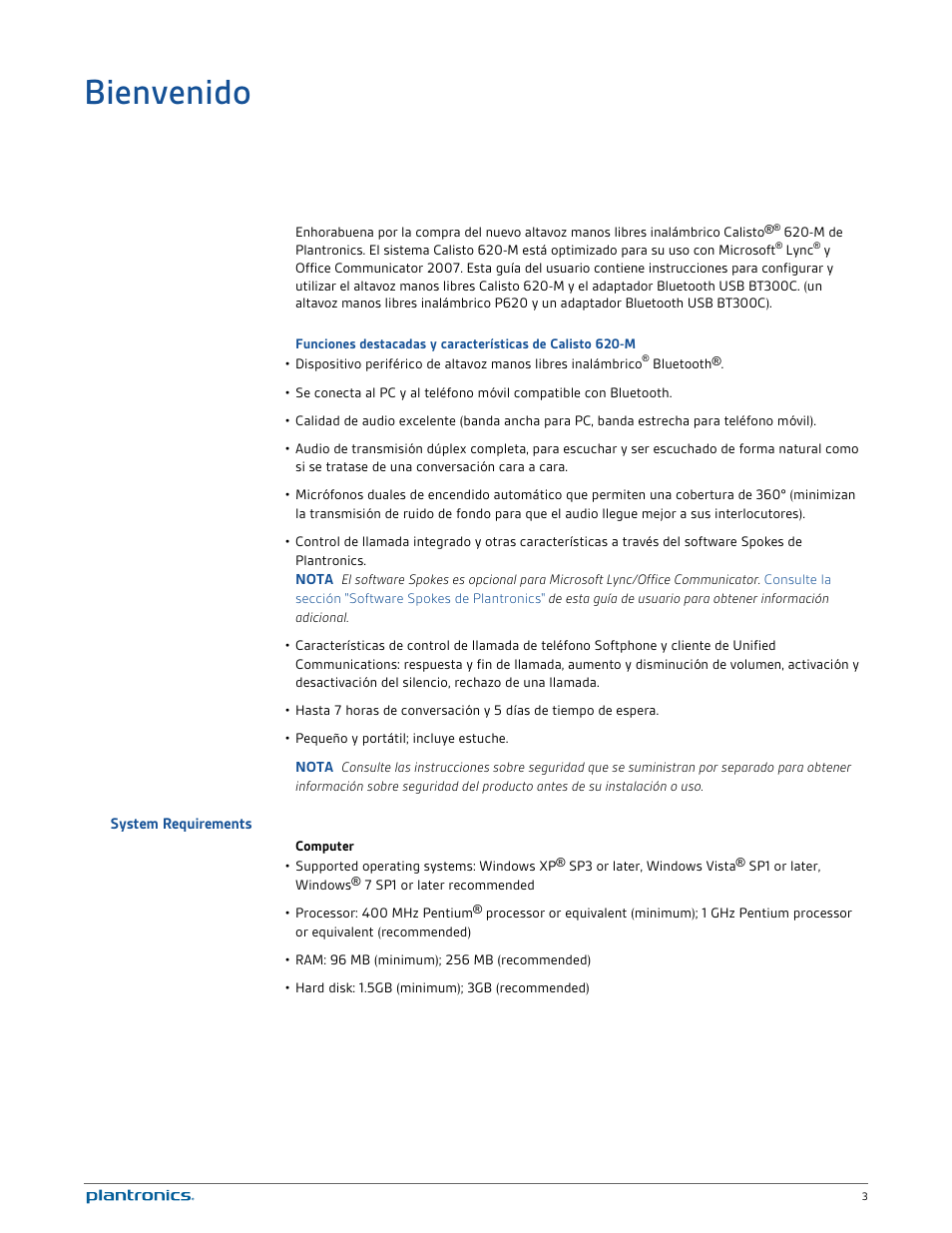 Bienvenido

Enhorabuena por la compra del nuevo altavoz manos libres inalámbrico Calisto®® 620-M de Plantronics. El sistema Calisto 620-M está optimizado para su uso con Microsoft® Lync® y Office Communicator 2007. Esta guía del usuario contiene instrucciones para configurar y utilizar el altavoz manos libres Calisto 620-M y el adaptador Bluetooth USB BT300C. (un altavoz manos libres inalámbrico P620 y un adaptador Bluetooth USB BT300C).

Funciones destacadas y características de Calisto 620-M

• Dispositivo periférico de altavoz manos libres inalámbrico® Bluetooth®.

• Se conecta al PC y al teléfono móvil compatible con Bluetooth.

• Calidad de audio excelente (banda ancha para PC, banda estrecha para teléfono móvil).

• Audio de transmisión dúplex completa, para escuchar y ser escuchado de forma natural como si se tratase de una conversación cara a cara.

• Micrófonos duales de encendido automático que permiten una cobertura de 360° (minimizan la transmisión de ruido de fondo para que el audio llegue mejor a sus interlocutores).

• Control de llamada integrado y otras características a través del software Spokes de Plantronics.
NOTA El software Spokes es opcional para Microsoft Lync/Office Communicator. Consulte la sección "Software Spokes de Plantronics" de esta guía de usuario para obtener información adicional.

• Características de control de llamada de teléfono Softphone y cliente de Unified Communications: respuesta y fin de llamada, aumento y disminución de volumen, activación y desactivación del silencio, rechazo de una llamada.

• Hasta 7 horas de conversación y 5 días de tiempo de espera.

• Pequeño y portátil; incluye estuche.

NOTA Consulte las instrucciones sobre seguridad que se suministran por separado para obtener información sobre seguridad del producto antes de su instalación o uso.

System Requirements

Computer

• Supported operating systems: Windows XP® SP3 or later, Windows Vista® SP1 or later, Windows® 7 SP1 or later recommended

• Processor: 400 MHz Pentium® processor or equivalent (minimum); 1 GHz Pentium processor or equivalent (recommended)

• RAM: 96 MB (minimum); 256 MB (recommended)

• Hard disk: 1.5GB (minimum); 3GB (recommended)

plantronics.

3